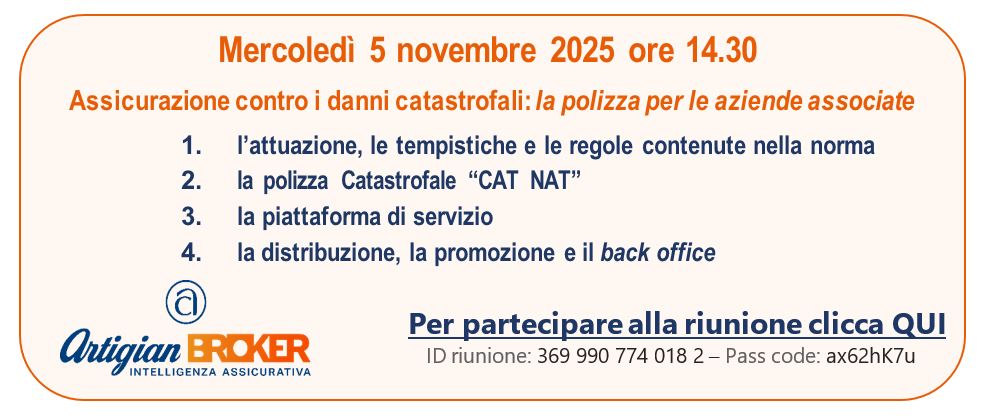 Mercoledì 5 novembre 2025 ore 14.30

Assicurazione contro i danni catastrofali: la polizza per le aziende associate

1. l'attuazione, le tempistiche e le regole contenute nella norma
2. la polizza Catastrofale "CAT NAT"
3. la piattaforma di servizio
4. la distribuzione, la promozione e il back office

Artigian BROKER
INTELLIGENZA ASSICURATIVA

Per partecipare alla riunione clicca QUI
ID riunione: 369 990 774 018 2 – Pass code: ax62hK7u